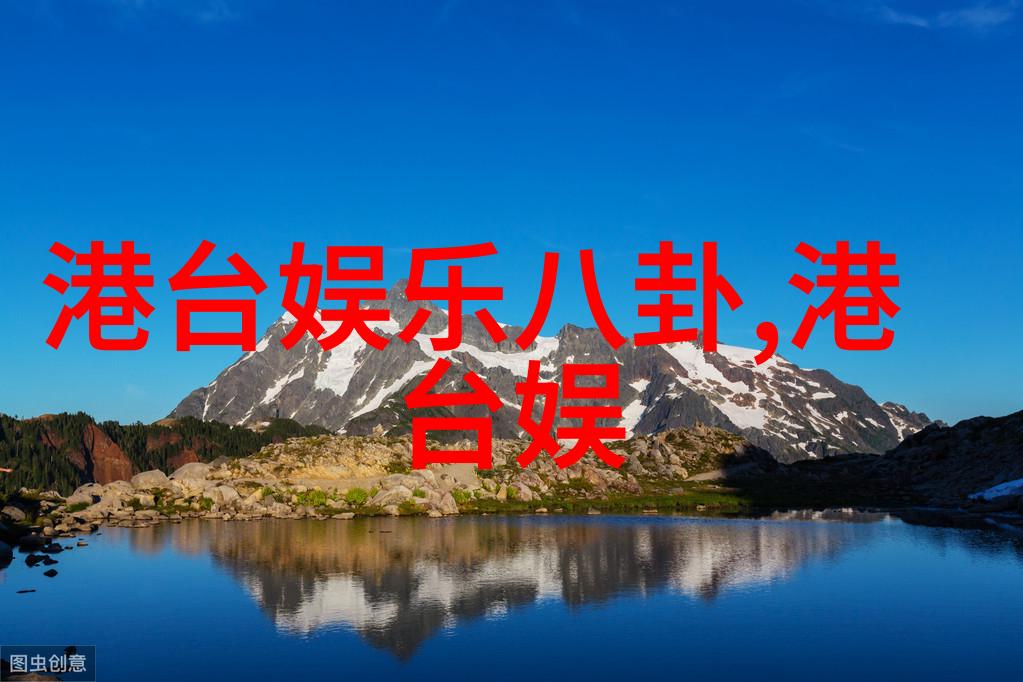 港台娱乐八卦,港台娱

图虫创意